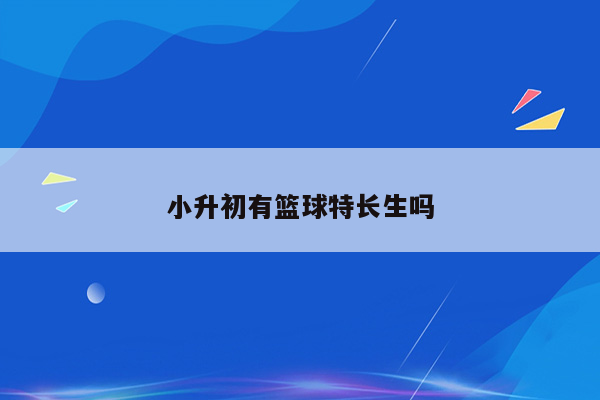 小升初有篮球特长生吗